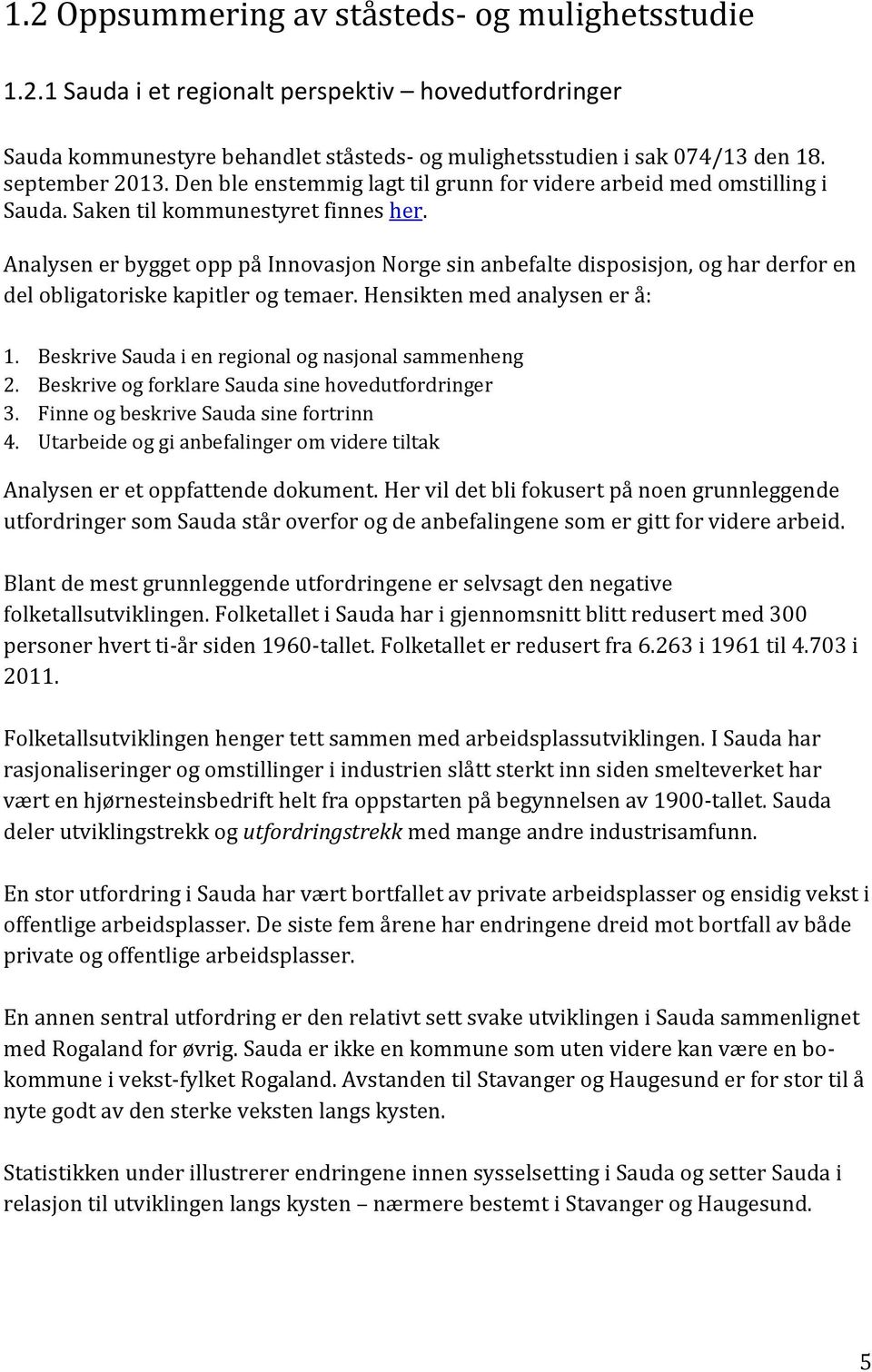 1.2 Oppsummering av ståsteds- og mulighetsstudie

1.2.1 Sauda i et regionalt perspektiv – hovedutfordringer

Sauda kommunestyre behandlet ståsteds- og mulighetsstudien i sak 074/13 den 18. september 2013. Den ble enstemmig lagt til grunn for videre arbeid med omstilling i Sauda. Saken til kommunestyret finnes her.

Analysen er bygget opp på Innovasjon Norge sin anbefalte disposisjon, og har derfor en del obligatoriske kapitler og temaer. Hensikten med analysen er å:

1. Beskrive Sauda i en regional og nasjonal sammenheng
2. Beskrive og forklare Sauda sine hovedutfordringer
3. Finne og beskrive Sauda sine fortrinn
4. Utarbeide og gi anbefalinger om videre tiltak

Analysen er et oppfattende dokument. Her vil det bli fokusert på noen grunnleggende utfordringer som Sauda står overfor og de anbefalingene som er gitt for videre arbeid.

Blant de mest grunnleggende utfordringene er selvsagt den negative folketallsutviklingen. Folketallet i Sauda har i gjennomsnitt blitt redusert med 300 personer hvert ti-år siden 1960-tallet. Folketallet er redusert fra 6.263 i 1961 til 4.703 i 2011.

Folketallsutviklingen henger tett sammen med arbeidsplassutviklingen. I Sauda har rasjonaliseringer og omstillinger i industrien slått sterkt inn siden smelteverket har vært en hjørnesteinsbedrift helt fra oppstarten på begynnelsen av 1900-tallet. Sauda deler utviklingstrekk og utfordringstrekk med mange andre industrisamfunn.

En stor utfordring i Sauda har vært bortfallet av private arbeidsplasser og ensidig vekst i offentlige arbeidsplasser. De siste fem årene har endringene dreid mot bortfall av både private og offentlige arbeidsplasser.

En annen sentral utfordring er den relativt sett svake utviklingen i Sauda sammenlignet med Rogaland for øvrig. Sauda er ikke en kommune som uten videre kan være en bo-kommune i vekst-fylket Rogaland. Avstanden til Stavanger og Haugesund er for stor til å nyte godt av den sterke veksten langs kysten.

Statistikken under illustrerer endringene innen sysselsetting i Sauda og setter Sauda i relasjon til utviklingen langs kysten – nærmere bestemt i Stavanger og Haugesund.

5